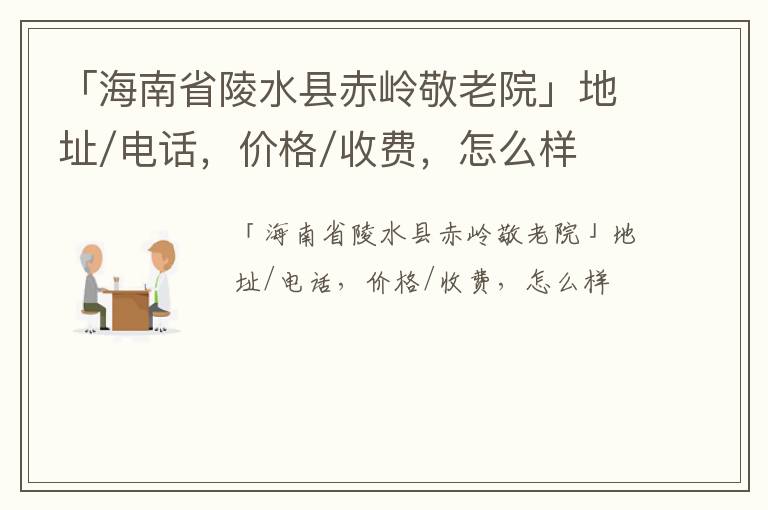 「海南省陵水县赤岭敬老院」地址/电话，价格/收费，怎么样

「海南省陵水县赤岭敬老院」地址/电话，价格/收费，怎么样